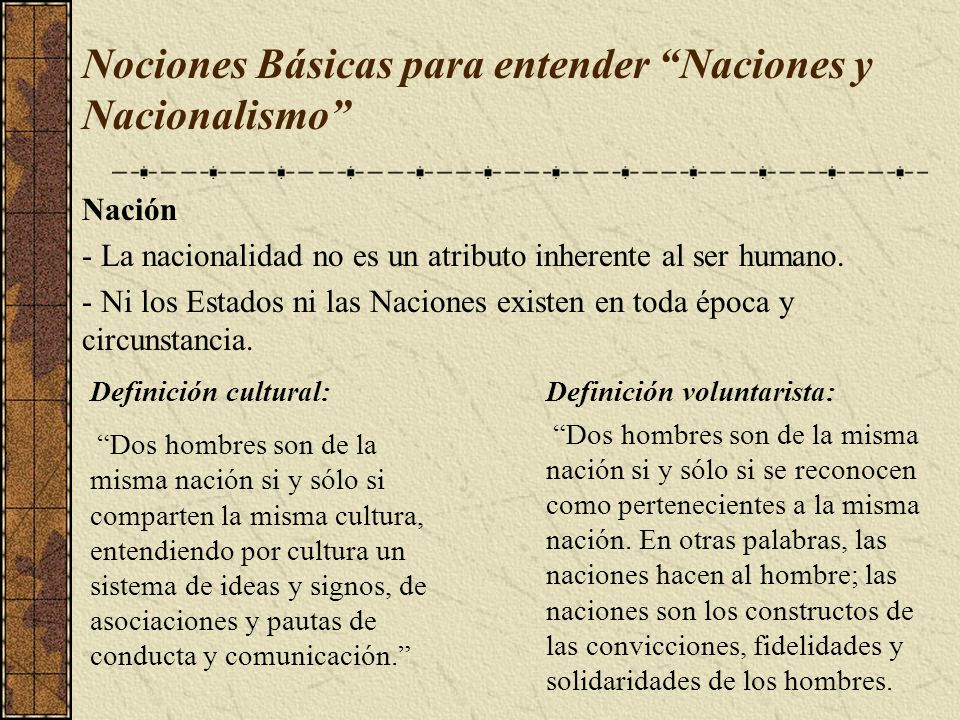 Nociones Básicas para entender “Naciones y Nacionalismo”

Nación

- La nacionalidad no es un atributo inherente al ser humano.

- Ni los Estados ni las Naciones existen en toda época y circunstancia.

Definición cultural:

“Dos hombres son de la misma nación si y sólo si comparten la misma cultura, entendiendo por cultura un sistema de ideas y signos, de asociaciones y pautas de conducta y comunicación.”

Definición voluntarista:

“Dos hombres son de la misma nación si y sólo si se reconocen como pertenecientes a la misma nación. En otras palabras, las naciones hacen al hombre; las naciones son los constructos de las convicciones, fidelidades y solidaridades de los hombres.